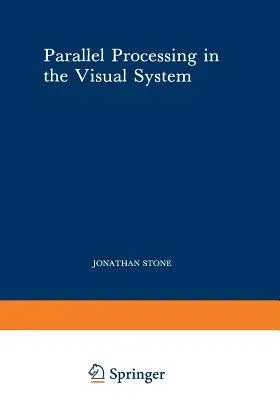 Parallel Processing in the Visual System

JONATHAN STONE

Springer